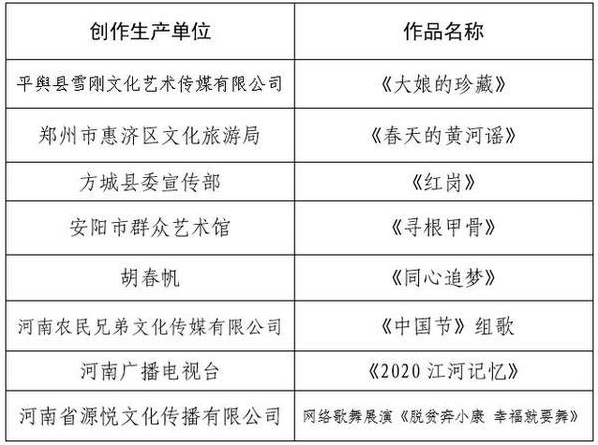 | 创作生产单位 | 作品名称 |
|---|---|
| 平舆县雪刚文化艺术传媒有限公司 | 《大娘的珍藏》 |
| 郑州市惠济区文化旅游局 | 《春天的黄河谣》 |
| 方城县委宣传部 | 《红岗》 |
| 安阳市群众艺术馆 | 《寻根甲骨》 |
| 胡春帆 | 《同心追梦》 |
| 河南农民兄弟文化传媒有限公司 | 《中国节》组歌 |
| 河南广播电视台 | 《2020 江河记忆》 |
| 河南省源悦文化传播有限公司 | 网络歌舞展演《脱贫奔小康 幸福就要舞》 |